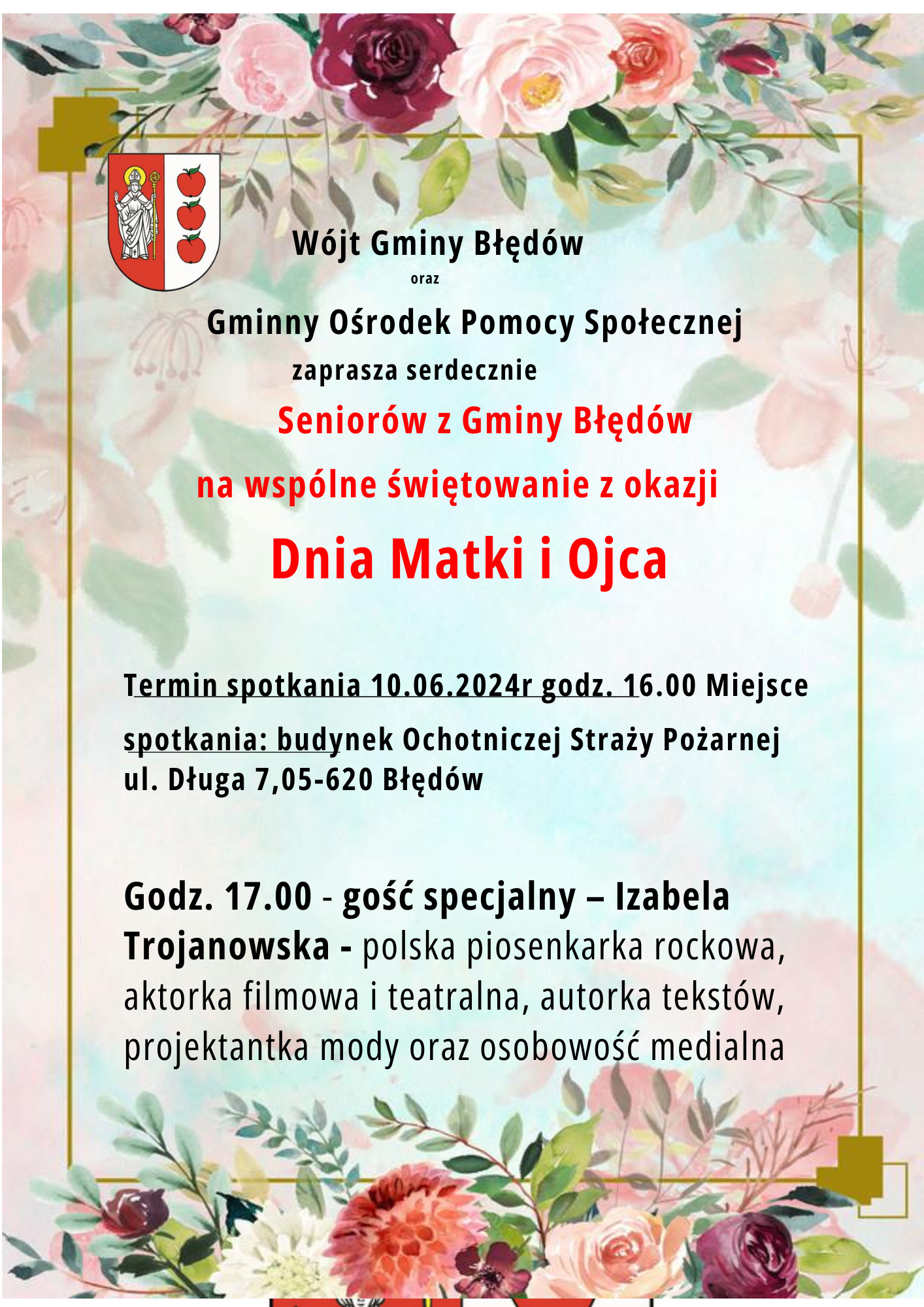 Wójt Gminy Błędów

oraz

Gminny Ośrodek Pomocy Społecznej

zaprasza serdecznie

Seniorów z Gminy Błędów

na wspólne świętowanie z okazji

Dnia Matki i Ojca

Termin spotkania 10.06.2024r godz. 16.00 Miejsce spotkania: budynek Ochotniczej Straży Pożarnej ul. Długa 7,05-620 Błędów

Godz. 17.00 - gość specjalny – Izabela Trojanowska - polska piosenkarka rockowa, aktorka filmowa i teatralna, autorka tekstów, projektantka mody oraz osobowość medialna